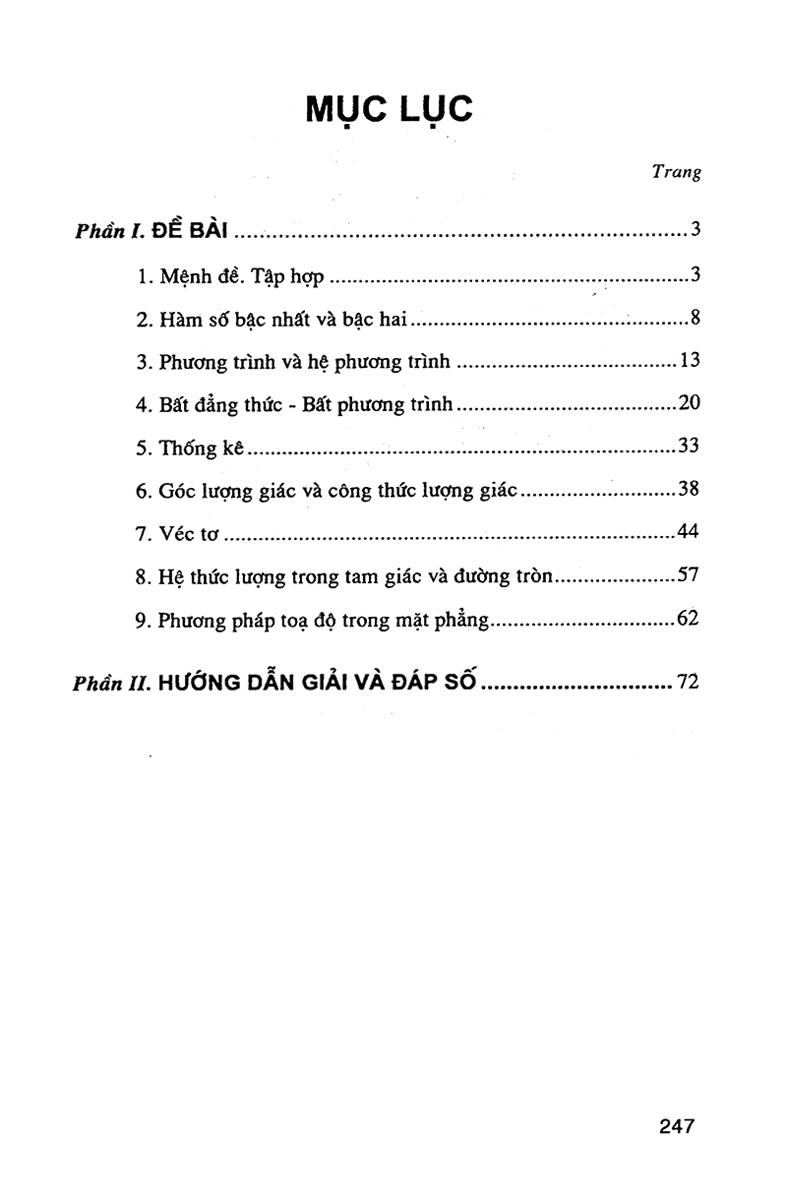 MỤC LỤC

Trang

Phần I. ĐỀ BÀI 3

1. Mệnh đề. Tập hợp 3

2. Hàm số bậc nhất và bậc hai 8

3. Phương trình và hệ phương trình 13

4. Bất đẳng thức - Bất phương trình 20

5. Thống kê 33

6. Góc lượng giác và công thức lượng giác 38

7. Véc tơ 44

8. Hệ thức lượng trong tam giác và đường tròn 57

9. Phương pháp toạ độ trong mặt phẳng 62

Phần II. HƯỚNG DẪN GIẢI VÀ ĐÁP SỐ 72

247